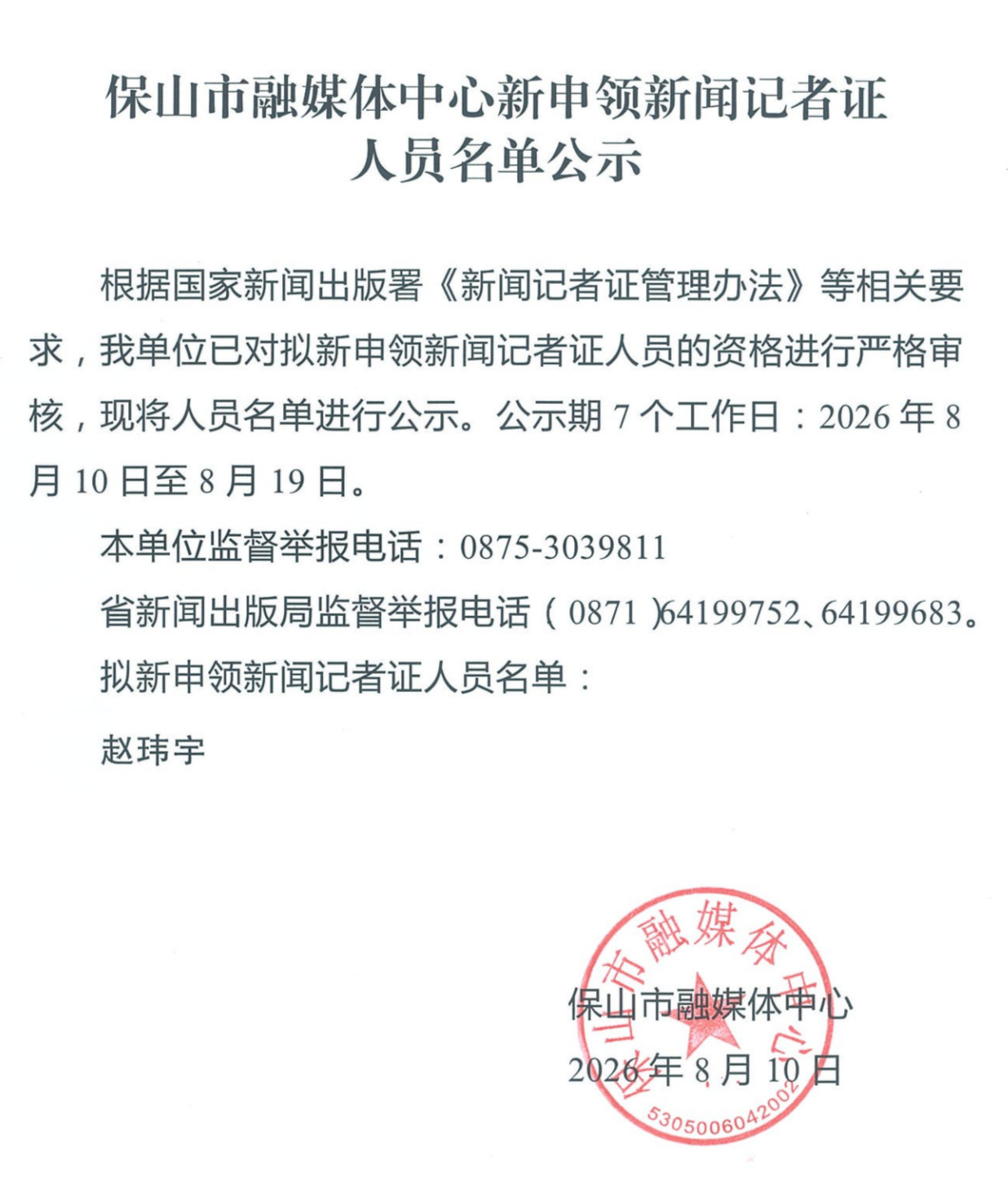 保山市融媒体中心新申领新闻记者证人员名单公示

根据国家新闻出版署《新闻记者证管理办法》等相关要求，我单位已对拟新申领新闻记者证人员的资格进行严格审核，现将人员名单进行公示。公示期 7 个工作日：2026 年 8 月 10 日至 8 月 19 日。

本单位监督举报电话：0875-3039811

省新闻出版局监督举报电话（0871）64199752、64199683。

拟新申领新闻记者证人员名单：

赵玮宇

保山市融媒体中心

2026 年 8 月 10 日

保山市融媒体中心

5305006042002